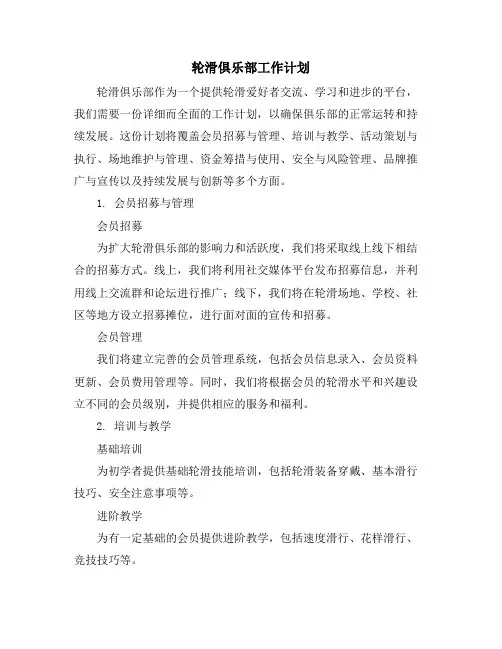 轮滑俱乐部工作计划

轮滑俱乐部作为一个提供轮滑爱好者交流、学习和进步的平台，我们需要一份详细而全面的工作计划，以确保俱乐部的正常运转和持续发展。这份计划将覆盖会员招募与管理、培训与教学、活动策划与执行、场地维护与管理、资金筹措与使用、安全与风险管理、品牌推广与宣传以及持续发展与创新等多个方面。

1. 会员招募与管理

会员招募

为扩大轮滑俱乐部的影响力和活跃度，我们将采取线上线下相结合的招募方式。线上，我们将利用社交媒体平台发布招募信息，并利用线上交流群和论坛进行推广；线下，我们将在轮滑场地、学校、社区等地方设立招募摊位，进行面对面的宣传和招募。

会员管理

我们将建立完善的会员管理系统，包括会员信息录入、会员资料更新、会员费用管理等。同时，我们将根据会员的轮滑水平和兴趣设立不同的会员级别，并提供相应的服务和福利。

2. 培训与教学

基础培训

为初学者提供基础轮滑技能培训，包括轮滑装备穿戴、基本滑行技巧、安全注意事项等。

进阶教学

为有一定基础的会员提供进阶教学，包括速度滑行、花样滑行、竞技技巧等。